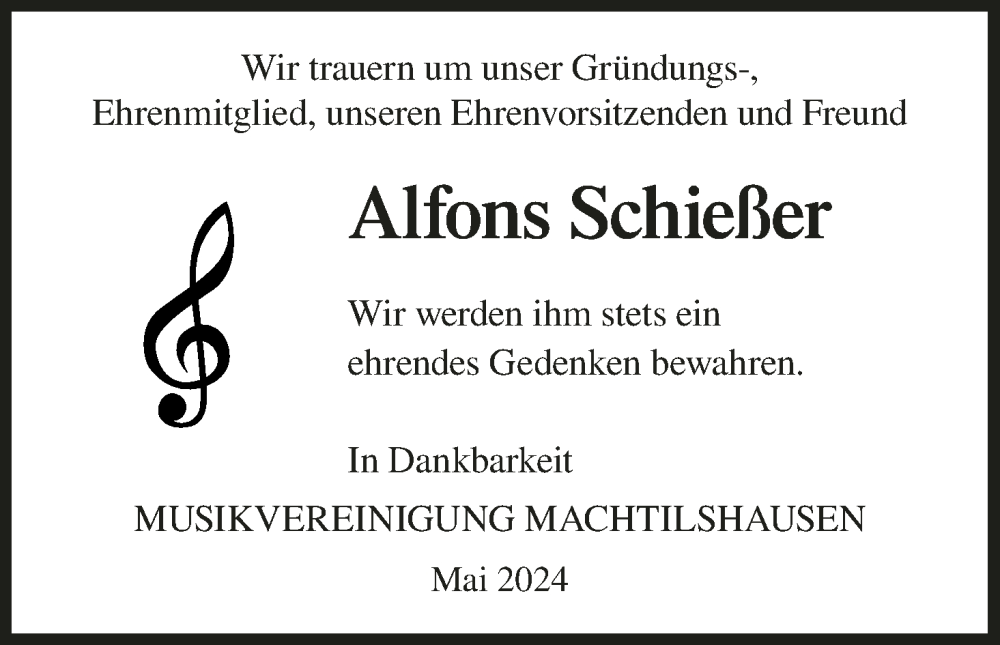 Wir trauern um unser Gründungs-, Ehrenmitglied, unseren Ehrenvorsitzenden und Freund

Alfons Schießer

Wir werden ihm stets ein ehrendes Gedenken bewahren.

In Dankbarkeit

MUSIKVEREINIGUNG MACHTILSHAUSEN

Mai 2024